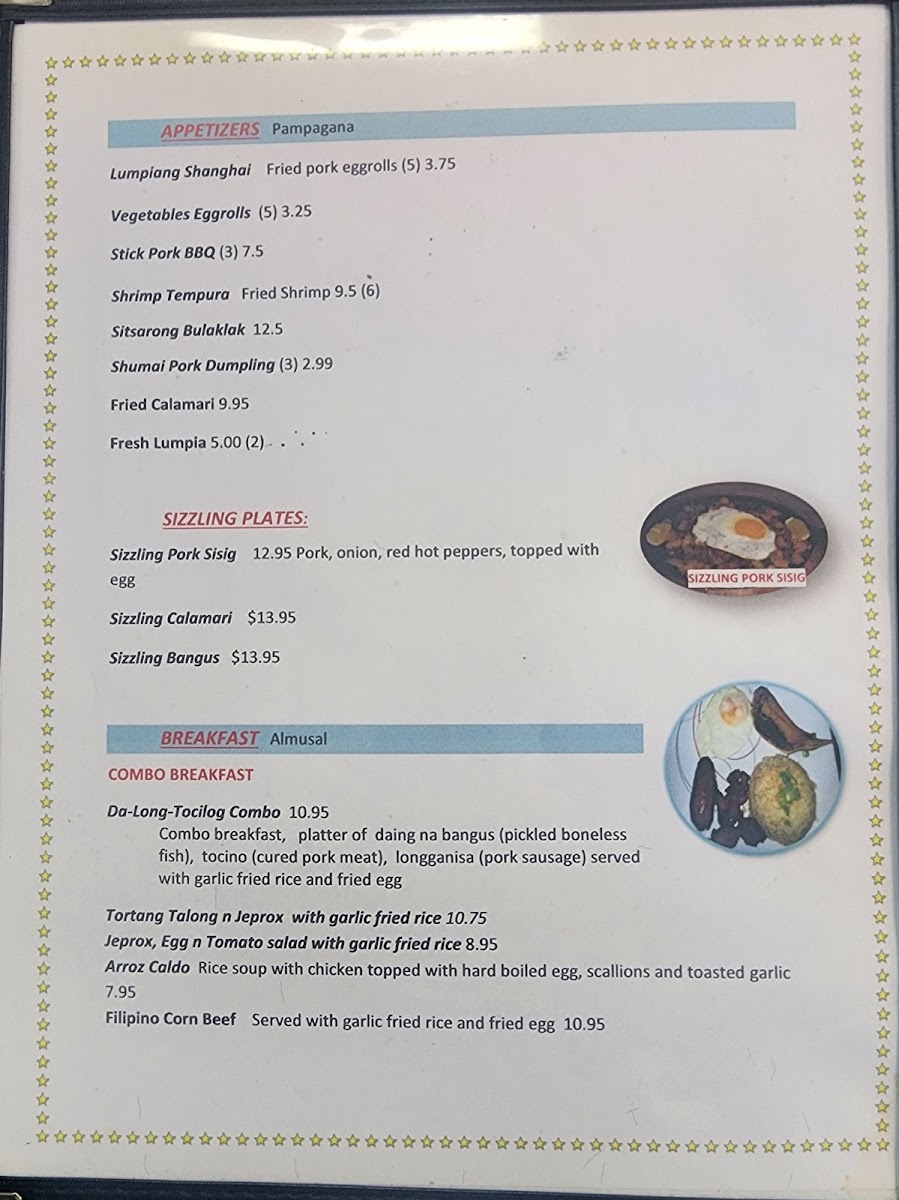 APPETIZERS Pampagana

Lumpiang Shanghai Fried pork eggrolls (5) 3.75

Vegetables Eggrolls (5) 3.25

Stick Pork BBQ (3) 7.5

Shrimp Tempura Fried Shrimp 9.5 (6)

Sitsarong Bulaklak 12.5

Shumai Pork Dumpling (3) 2.99

Fried Calamari 9.95

Fresh Lumpia 5.00 (2)

SIZZLING PLATES:

Sizzling Pork Sisig 12.95 Pork, onion, red hot peppers, topped with egg

SIZZLING PORK SISIG

Sizzling Calamari $13.95

Sizzling Bangus $13.95

BREAKFAST Almusal

COMBO BREAKFAST

Da-Long-Tocilog Combo 10.95
Combo breakfast, platter of daing na bangus (pickled boneless fish), tocino (cured pork meat), longganisa (pork sausage) served with garlic fried rice and fried egg

Tortang Talong n Jeprox with garlic fried rice 10.75
Jeprox, Egg n Tomato salad with garlic fried rice 8.95
Arroz Caldo Rice soup with chicken topped with hard boiled egg, scallions and toasted garlic 7.95
Filipino Corn Beef Served with garlic fried rice and fried egg 10.95